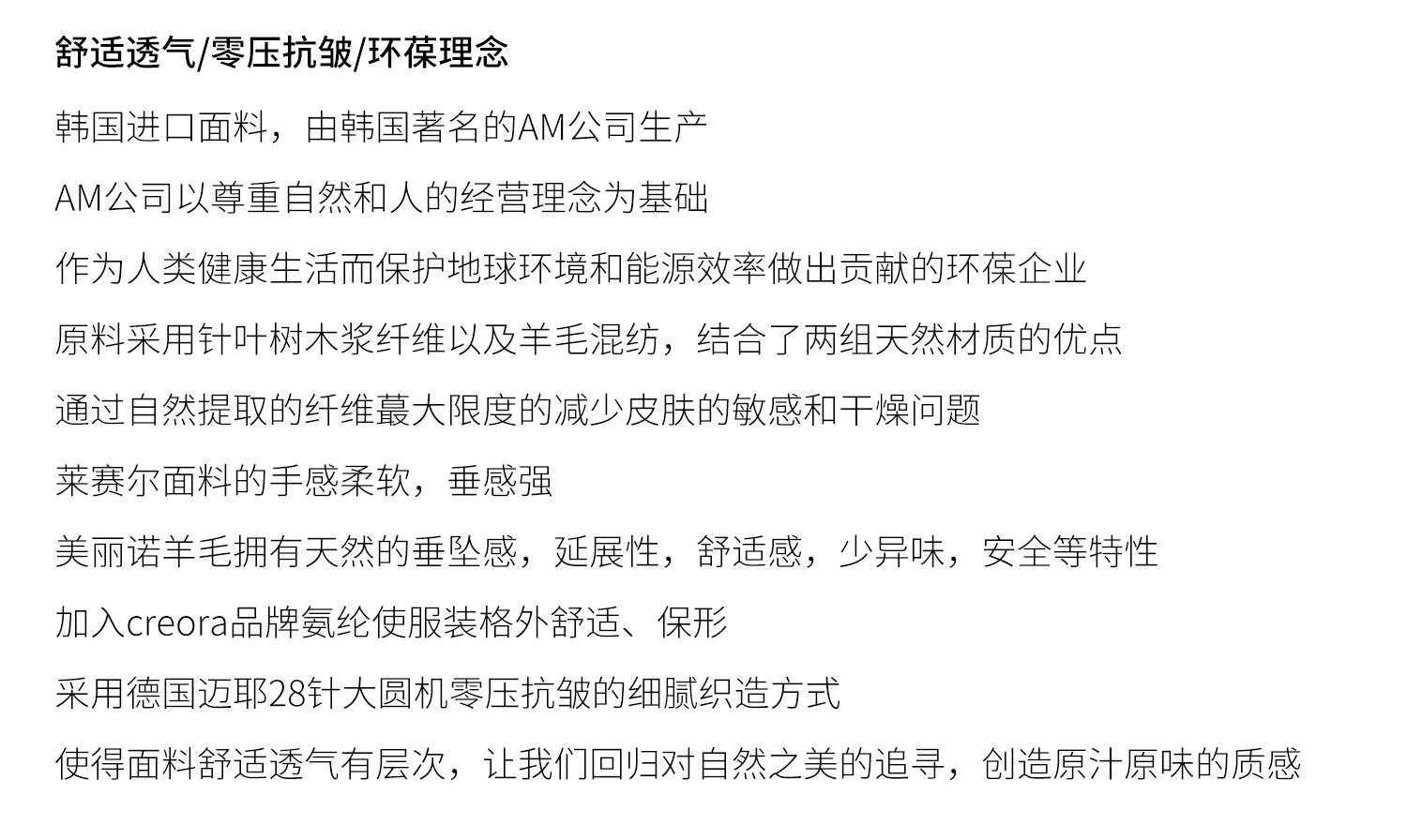 舒适透气/零压抗皱/环葆理念

韩国进口面料，由韩国著名的AM公司生产

AM公司以尊重自然和人的经营理念为基础

作为人类健康生活而保护地球环境和能源效率做出贡献的环葆企业

原料采用针叶树木浆纤维以及羊毛混纺，结合了两组天然材质的优点

通过自然提取的纤维蕞大限度的减少皮肤的敏感和干燥问题

莱赛尔面料的手感柔软，垂感强

美丽诺羊毛拥有天然的垂坠感，延展性，舒适感，少异味，安全等特性

加入creora品牌氨纶使服装格外舒适、保形

采用德国迈耶28针大圆机零压抗皱的细腻织造方式

使得面料舒适透气有层次，让我们回归对自然之美的追寻，创造原汁原味的质感